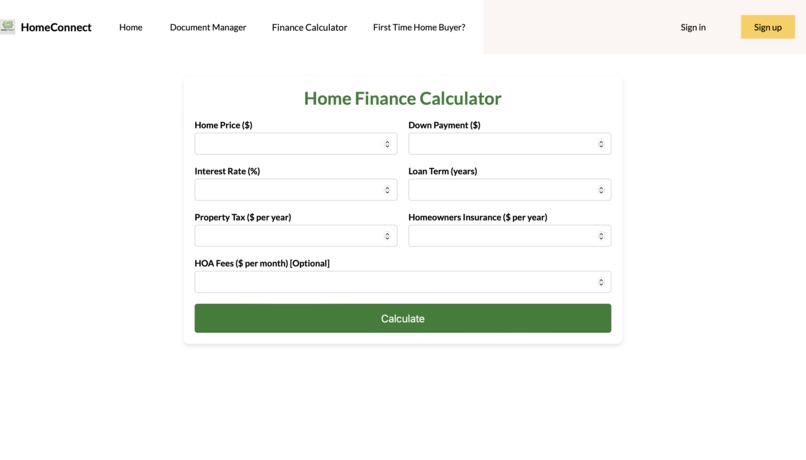 HomeConnect Home Document Manager Finance Calculator First Time Home Buyer? Sign in Sign up

Home Finance Calculator

Home Price ($)

Down Payment ($)

Interest Rate (%)

Loan Term (years)

Property Tax ($ per year)

Homeowners Insurance ($ per year)

HOA Fees ($ per month) [Optional]

Calculate